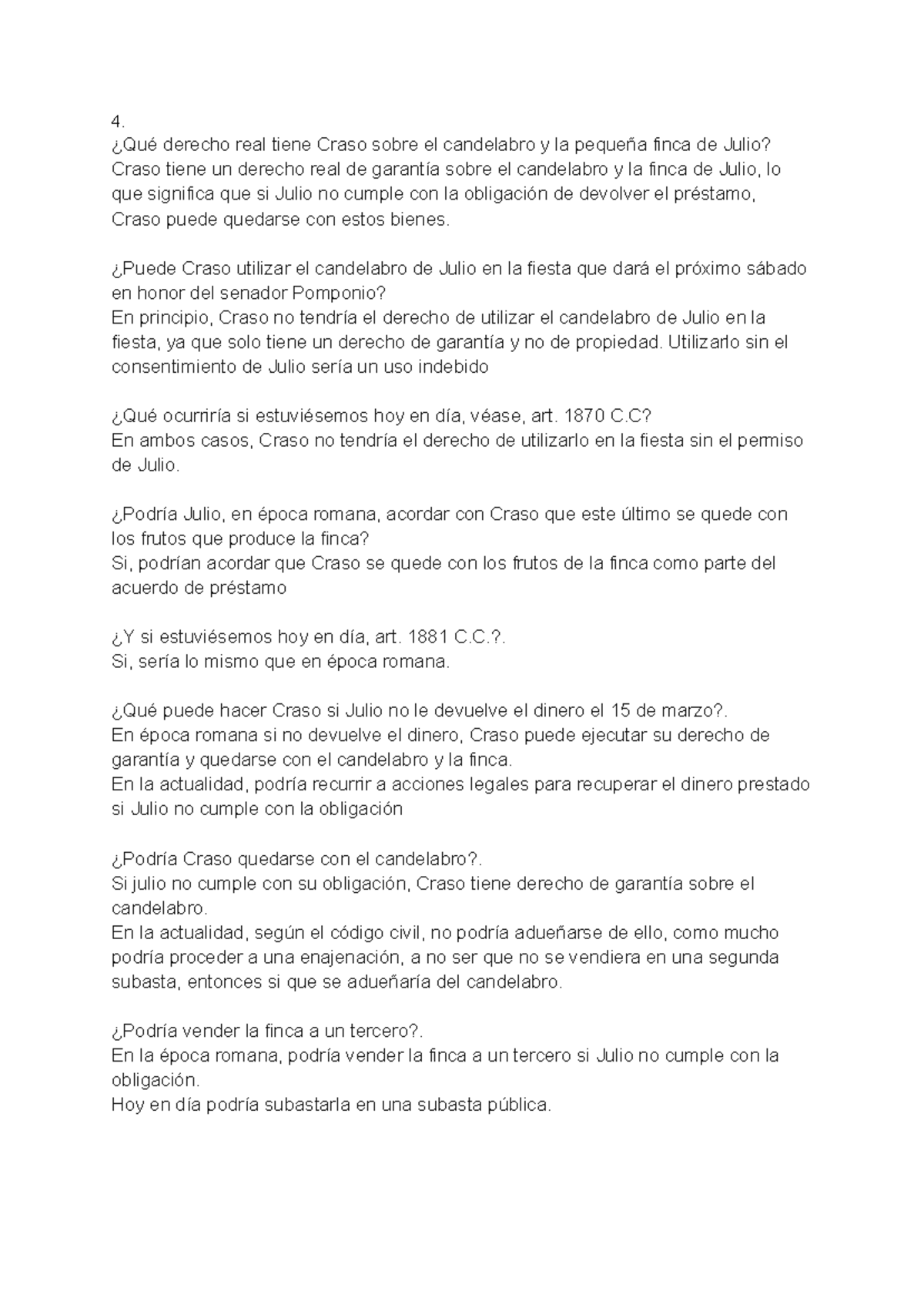 4.
¿Qué derecho real tiene Craso sobre el candelabro y la pequeña finca de Julio?
Craso tiene un derecho real de garantía sobre el candelabro y la finca de Julio, lo que significa que si Julio no cumple con la obligación de devolver el préstamo, Craso puede quedarse con estos bienes.

¿Puede Craso utilizar el candelabro de Julio en la fiesta que dará el próximo sábado en honor del senador Pomponio?
En principio, Craso no tendría el derecho de utilizar el candelabro de Julio en la fiesta, ya que solo tiene un derecho de garantía y no de propiedad. Utilizarlo sin el consentimiento de Julio sería un uso indebido

¿Qué ocurriría si estuviésemos hoy en día, véase, art. 1870 C.C?
En ambos casos, Craso no tendría el derecho de utilizarlo en la fiesta sin el permiso de Julio.

¿Podría Julio, en época romana, acordar con Craso que este último se quede con los frutos que produce la finca?
Si, podrían acordar que Craso se quede con los frutos de la finca como parte del acuerdo de préstamo

¿Y si estuviésemos hoy en día, art. 1881 C.C.?.
Si, sería lo mismo que en época romana.

¿Qué puede hacer Craso si Julio no le devuelve el dinero el 15 de marzo?.
En época romana si no devuelve el dinero, Craso puede ejecutar su derecho de garantía y quedarse con el candelabro y la finca.
En la actualidad, podría recurrir a acciones legales para recuperar el dinero prestado si Julio no cumple con la obligación

¿Podría Craso quedarse con el candelabro?.
Si julio no cumple con su obligación, Craso tiene derecho de garantía sobre el candelabro.
En la actualidad, según el código civil, no podría adueñarse de ello, como mucho podría proceder a una enajenación, a no ser que no se vendiera en una segunda subasta, entonces si que se adueñaría del candelabro.

¿Podría vender la finca a un tercero?.
En la época romana, podría vender la finca a un tercero si Julio no cumple con la obligación.
Hoy en día podría subastarla en una subasta pública.